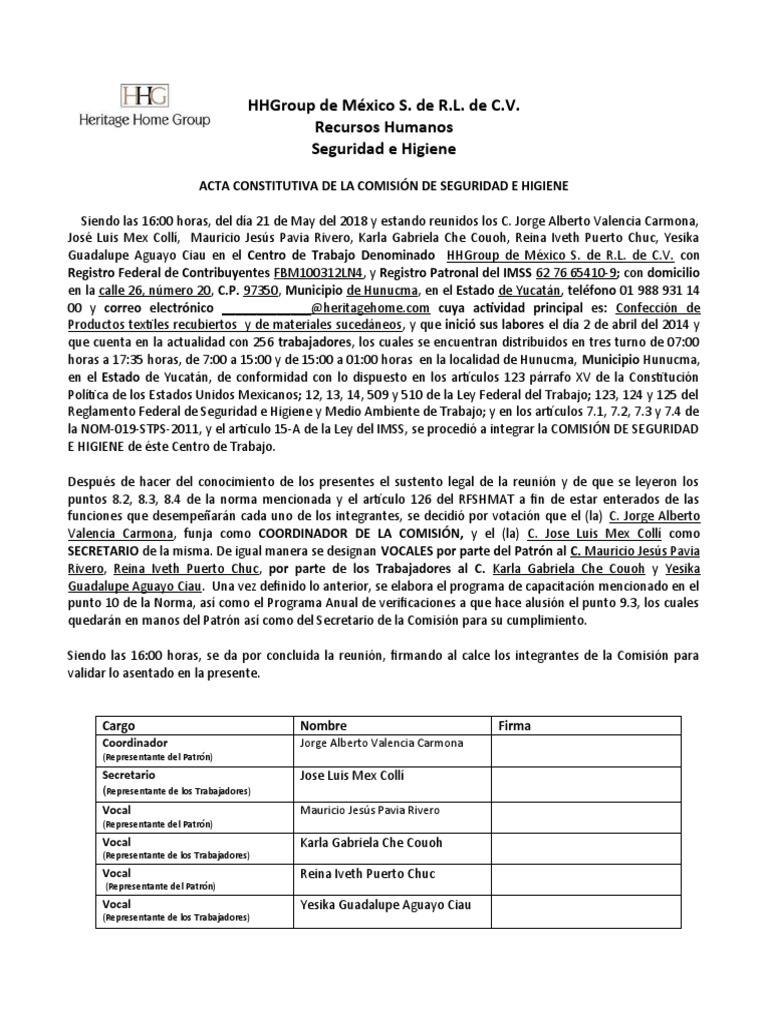 HHG
Heritage Home Group

HHGroup de México S. de R.L. de C.V.
Recursos Humanos
Seguridad e Higiene

ACTA CONSTITUTIVA DE LA COMISIÓN DE SEGURIDAD E HIGIENE

Siendo las 16:00 horas, del día 21 de May del 2018 y estando reunidos los C. Jorge Alberto Valencia Carmona, José Luis Mex Collí, Mauricio Jesús Pavia Rivero, Karla Gabriela Che Couoh, Reina Iveth Puerto Chuc, Yesika Guadalupe Aguayo Ciau en el Centro de Trabajo Denominado HHGroup de México S. de R.L. de C.V. con Registro Federal de Contribuyentes FBM100312LN4, y Registro Patronal del IMSS 62 76 65410-9; con domicilio en la calle 26, número 20, C.P. 97350, Municipio de Hunucma, en el Estado de Yucatán, teléfono 01 988 931 14 00 y correo electrónico ____________@heritagehome.com cuya actividad principal es: Confección de Productos textiles recubiertos y de materiales sucedáneos, y que inició sus labores el día 2 de abril del 2014 y que cuenta en la actualidad con 256 trabajadores, los cuales se encuentran distribuidos en tres turno de 07:00 horas a 17:35 horas, de 7:00 a 15:00 y de 15:00 a 01:00 horas en la localidad de Hunucma, Municipio Hunucma, en el Estado de Yucatán, de conformidad con lo dispuesto en los artículos 123 párrafo XV de la Constitución Política de los Estados Unidos Mexicanos; 12, 13, 14, 509 y 510 de la Ley Federal del Trabajo; 123, 124 y 125 del Reglamento Federal de Seguridad e Higiene y Medio Ambiente de Trabajo; y en los artículos 7.1, 7.2, 7.3 y 7.4 de la NOM-019-STPS-2011, y el artículo 15-A de la Ley del IMSS, se procedió a integrar la COMISIÓN DE SEGURIDAD E HIGIENE de éste Centro de Trabajo.

Después de hacer del conocimiento de los presentes el sustento legal de la reunión y de que se leyeron los puntos 8.2, 8.3, 8.4 de la norma mencionada y el artículo 126 del RFSHMAT a fin de estar enterados de las funciones que desempeñarán cada uno de los integrantes, se decidió por votación que el (la) C. Jorge Alberto Valencia Carmona, funja como COORDINADOR DE LA COMISIÓN, y el (la) C. Jose Luis Mex Collí como SECRETARIO de la misma. De igual manera se designan VOCALES por parte del Patrón al C. Mauricio Jesús Pavia Rivero, Reina Iveth Puerto Chuc, por parte de los Trabajadores al C. Karla Gabriela Che Couoh y Yesika Guadalupe Aguayo Ciau. Una vez definido lo anterior, se elabora el programa de capacitación mencionado en el punto 10 de la Norma, así como el Programa Anual de verificaciones a que hace alusión el punto 9.3, los cuales quedarán en manos del Patrón así como del Secretario de la Comisión para su cumplimiento.

Siendo las 16:00 horas, se da por concluida la reunión, firmando al calce los integrantes de la Comisión para validar lo asentado en la presente.

| Cargo | Nombre | Firma |
|---|---|---|
| Coordinador (Representante del Patrón) | Jorge Alberto Valencia Carmona | |
| Secretario (Representante de los Trabajadores) | Jose Luis Mex Collí | |
| Vocal (Representante del Patrón) | Mauricio Jesús Pavia Rivero | |
| Vocal (Representante de los Trabajadores) | Karla Gabriela Che Couoh | |
| Vocal (Representante del Patrón) | Reina Iveth Puerto Chuc | |
| Vocal (Representante de los Trabajadores) | Yesika Guadalupe Aguayo Ciau | |